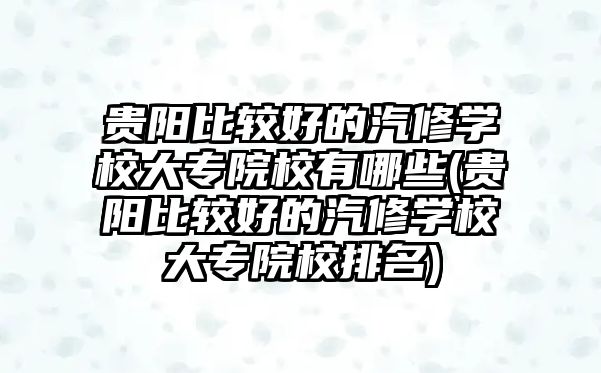 贵阳比较好的汽修学校大专院校有哪些(贵阳比较好的汽修学校大专院校排名)